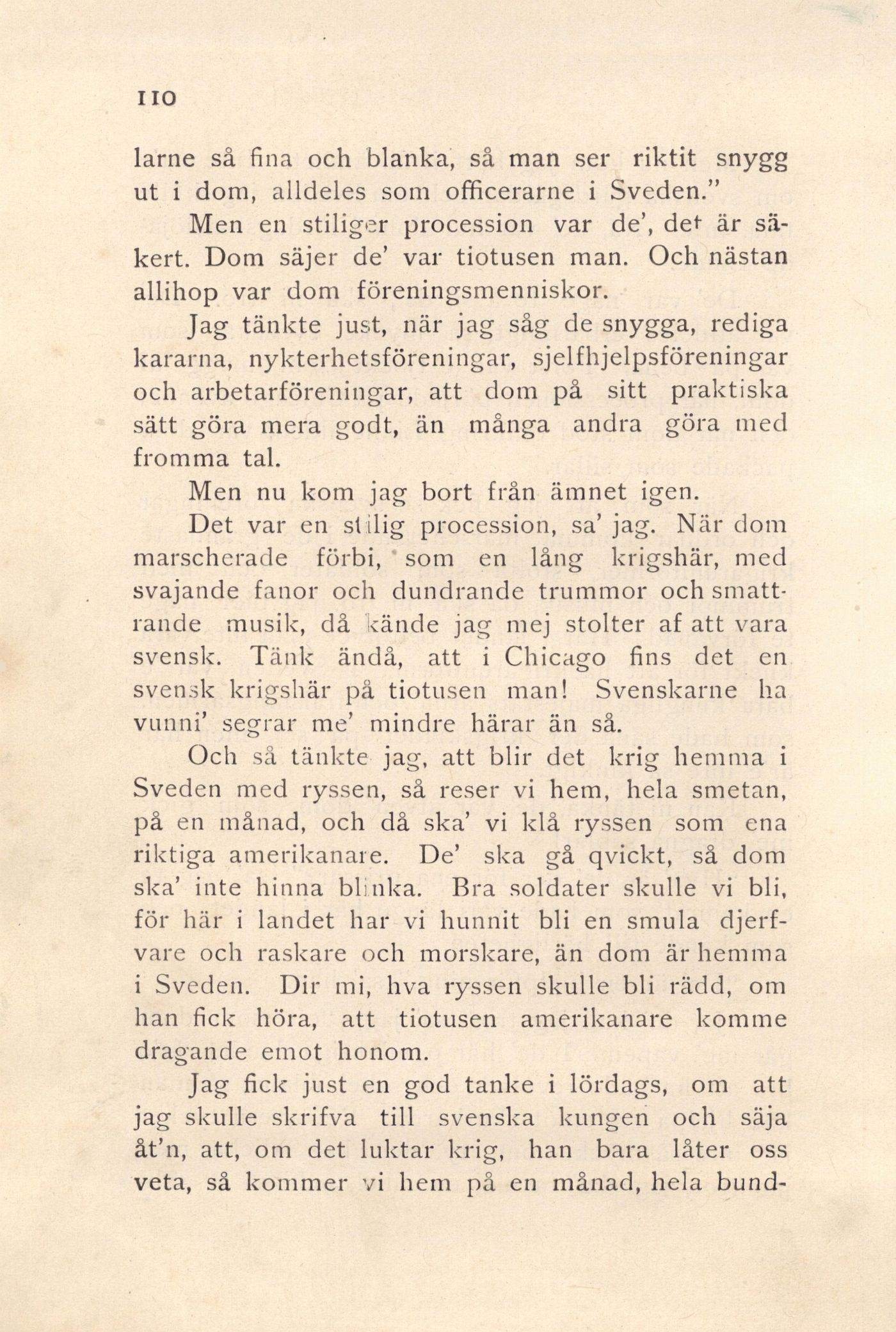 110

larne så fina och blanka, så man ser riktit snygg ut i dom, alldeles som officerarne i Sveden."

Men en stiliger procession var de', det är säkert. Dom säjer de' var tiotusen man. Och nästan allihop var dom föreningsmenniskor.

Jag tänkte just, när jag såg de snygga, rediga kararna, nykterhetsföreningar, sjelfhjelpsföreningar och arbetarföreningar, att dom på sitt praktiska sätt göra mera godt, än många andra göra med fromma tal.

Men nu kom jag bort från ämnet igen.

Det var en stilig procession, sa' jag. När dom marscherade förbi, som en lång krigshär, med svajande fanor och dundrande trummor och smattrande musik, då kände jag mej stolter af att vara svensk. Tänk ändå, att i Chicago fins det en svensk krigshär på tiotusen man! Svenskarne ha vunni' segrar me' mindre härar än så.

Och så tänkte jag, att blir det krig hemma i Sveden med ryssen, så reser vi hem, hela smetan, på en månad, och då ska' vi klå ryssen som ena riktiga amerikanare. De' ska gå qvickt, så dom ska' inte hinna blinka. Bra soldater skulle vi bli, för här i landet har vi hunnit bli en smula djerfvare och raskare och morskare, än dom är hemma i Sveden. Dir mi, hva ryssen skulle bli rädd, om han fick höra, att tiotusen amerikanare komme dragande emot honom.

Jag fick just en god tanke i lördags, om att jag skulle skrifva till svenska kungen och säja åt'n, att, om det luktar krig, han bara låter oss veta, så kommer vi hem på en månad, hela bund-